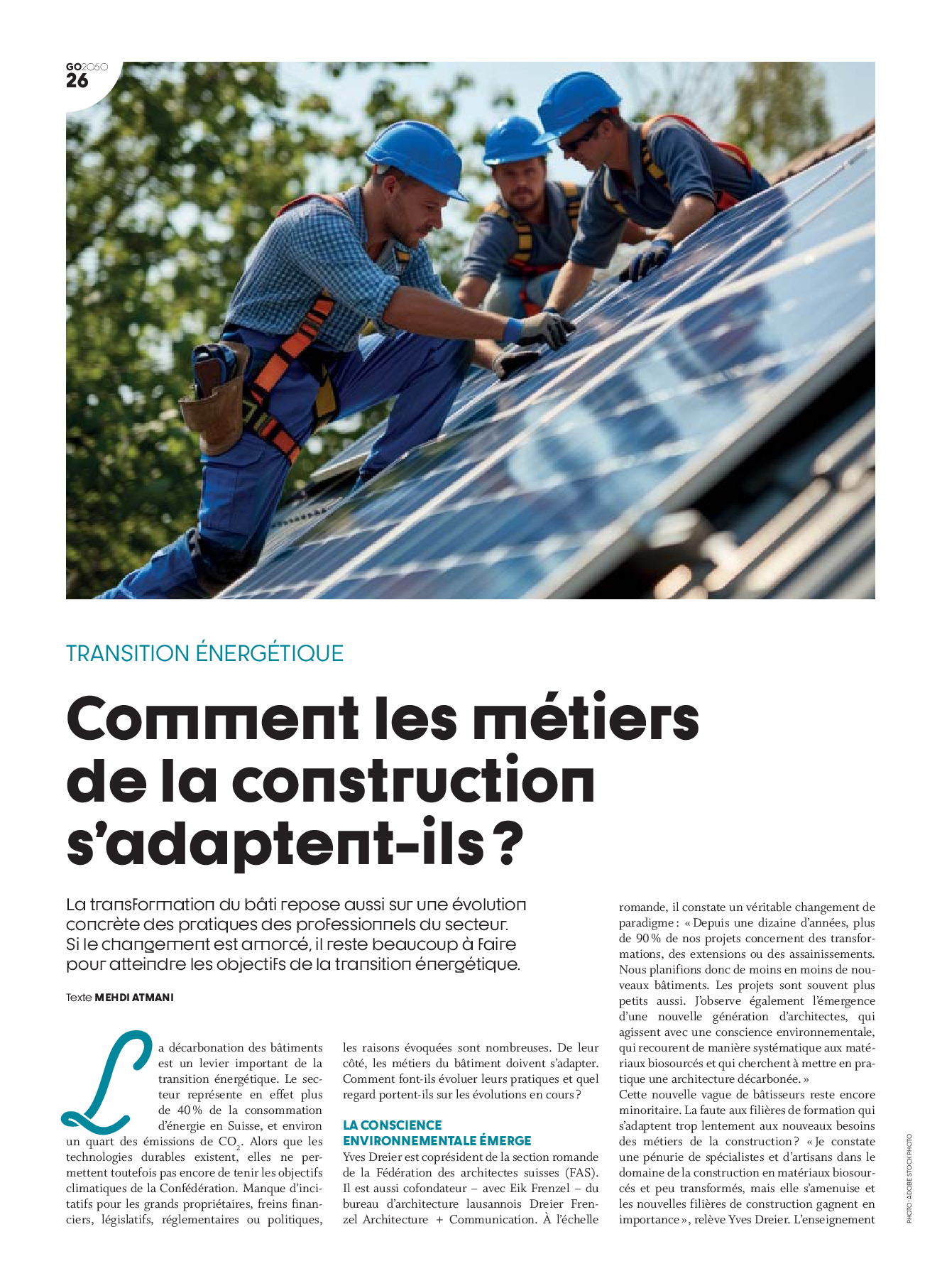 GO2050
26

TRANSITION ÉNERGÉTIQUE

Comment les métiers de la construction s'adaptent-ils ?

La transformation du bâti repose aussi sur une évolution concrète des pratiques des professionnels du secteur. Si le changement est amorcé, il reste beaucoup à faire pour atteindre les objectifs de la transition énergétique.

Texte MEHDI ATMANI

La décarbonation des bâtiments est un levier important de la transition énergétique. Le secteur représente en effet plus de 40 % de la consommation d'énergie en Suisse, et environ un quart des émissions de $CO_2$. Alors que les technologies durables existent, elles ne permettent toutefois pas encore de tenir les objectifs climatiques de la Confédération. Manque d'incitatifs pour les grands propriétaires, freins financiers, législatifs, réglementaires ou politiques, les raisons évoquées sont nombreuses. De leur côté, les métiers du bâtiment doivent s'adapter. Comment font-ils évoluer leurs pratiques et quel regard portent-ils sur les évolutions en cours ?

LA CONSCIENCE ENVIRONNEMENTALE ÉMERGE

Yves Dreier est coprésident de la section romande de la Fédération des architectes suisses (FAS). Il est aussi cofondateur – avec Eik Frenzel – du bureau d'architecture lausannois Dreier Frenzel Architecture + Communication. À l'échelle romande, il constate un véritable changement de paradigme : « Depuis une dizaine d'années, plus de 90 % de nos projets concernent des transformations, des extensions ou des assainissements. Nous planifions donc de moins en moins de nouveaux bâtiments. Les projets sont souvent plus petits aussi. J'observe également l'émergence d'une nouvelle génération d'architectes, qui agissent avec une conscience environnementale, qui recourent de manière systématique aux matériaux biosourcés et qui cherchent à mettre en pratique une architecture décarbonée. »

Cette nouvelle vague de bâtisseurs reste encore minoritaire. La faute aux filières de formation qui s'adaptent trop lentement aux nouveaux besoins des métiers de la construction ? « Je constate une pénurie de spécialistes et d'artisans dans le domaine de la construction en matériaux biosourcés et peu transformés, mais elle s'amenuise et les nouvelles filières de construction gagnent en importance », relève Yves Dreier. L'enseignement

PHOTO : ADOBE STOCK PHOTO